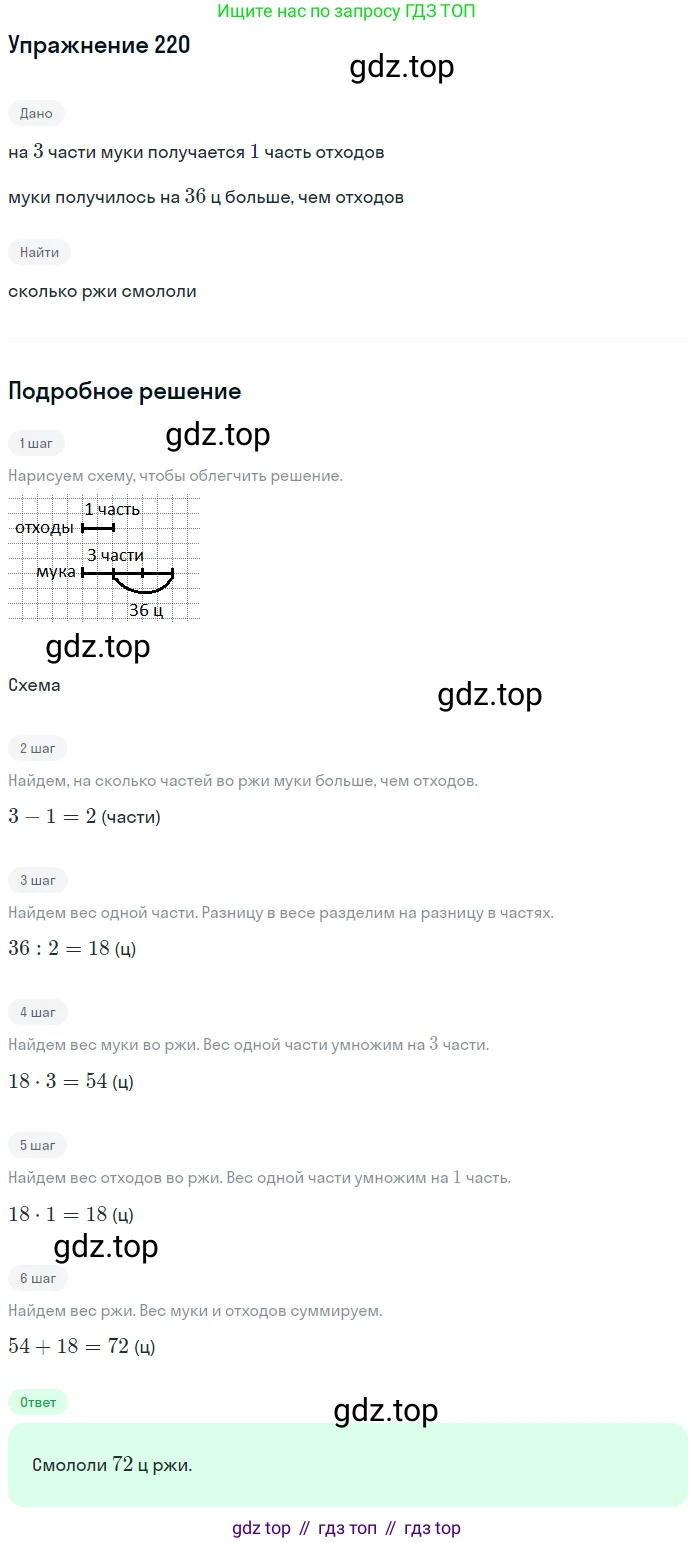 Ищите нас по запросу ГДЗ ТОП

Упражнение 220

gdz.top

Дано

на $3$ части муки получается $1$ часть отходов

муки получилось на $36$ ц больше, чем отходов

Найти

сколько ржи смололи

Подробное решение

1 шаг

gdz.top

Нарисуем схему, чтобы облегчить решение.

1 часть
отходы
3 части
мука
36 ц

gdz.top

Схема

gdz.top

2 шаг

Найдем, на сколько частей во ржи муки больше, чем отходов.

$3 - 1 = 2$ (части)

3 шаг

Найдем вес одной части. Разницу в весе разделим на разницу в частях.

$36 : 2 = 18$ (ц)

4 шаг

Найдем вес муки во ржи. Вес одной части умножим на $3$ части.

$18 \cdot 3 = 54$ (ц)

5 шаг

Найдем вес отходов во ржи. Вес одной части умножим на $1$ часть.

$18 \cdot 1 = 18$ (ц)

gdz.top

6 шаг

Найдем вес ржи. Вес муки и отходов суммируем.

$54 + 18 = 72$ (ц)

Ответ

gdz.top

Смололи $72$ ц ржи.

gdz top // гдз топ // гдз top